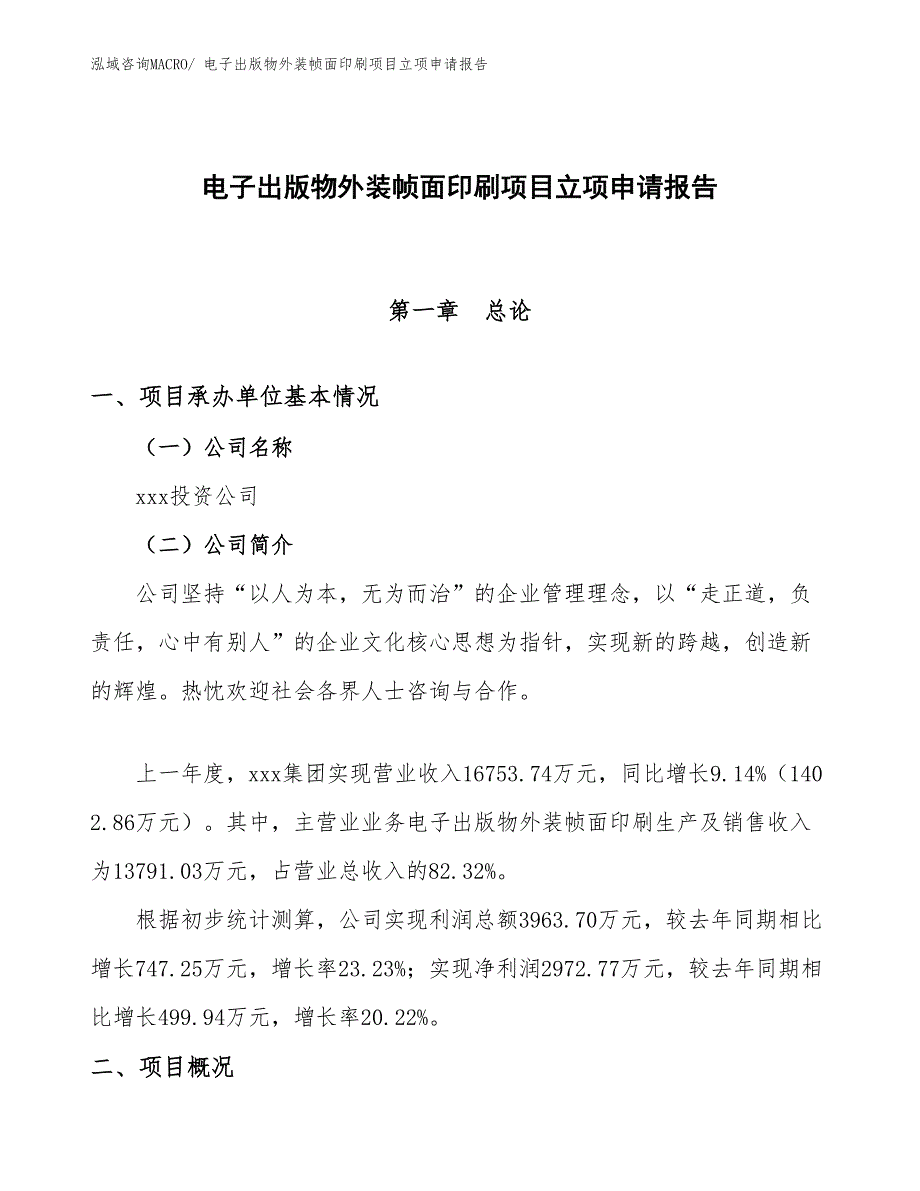 泓域咨询MACRO/ 电子出版物外装帧面印刷项目立项申请报告

电子出版物外装帧面印刷项目立项申请报告

第一章　总论

一、项目承办单位基本情况

（一）公司名称

xxx投资公司

（二）公司简介

公司坚持“以人为本，无为而治”的企业管理理念，以“走正道，负责任，心中有别人”的企业文化核心思想为指针，实现新的跨越，创造新的辉煌。热忱欢迎社会各界人士咨询与合作。

上一年度，xxx集团实现营业收入16753.74万元，同比增长9.14%（1402.86万元）。其中，主营业业务电子出版物外装帧面印刷生产及销售收入为13791.03万元，占营业总收入的82.32%。

根据初步统计测算，公司实现利润总额3963.70万元，较去年同期相比增长747.25万元，增长率23.23%；实现净利润2972.77万元，较去年同期相比增长499.94万元，增长率20.22%。

二、项目概况